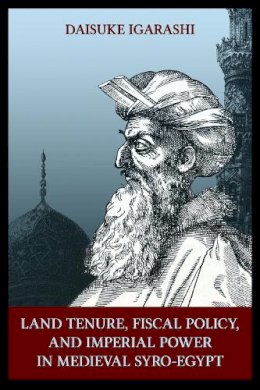 DAISUKE IGARASHI

LAND TENURE, FISCAL POLICY, AND IMPERIAL POWER IN MEDIEVAL SYRO-EGYPT